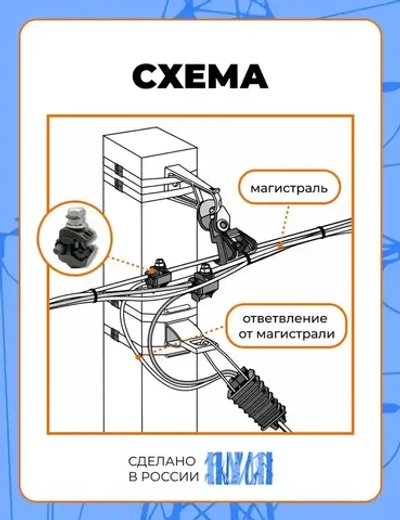 СХЕМА

магистраль

ответвление от магистрали

СДЕЛАНО В РОССИИ